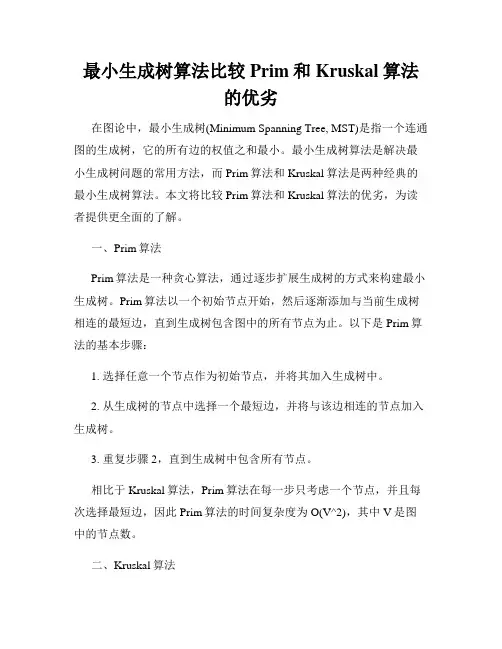 最小生成树算法比较 Prim 和 Kruskal 算法的优劣

在图论中，最小生成树(Minimum Spanning Tree, MST)是指一个连通图的生成树，它的所有边的权值之和最小。最小生成树算法是解决最小生成树问题的常用方法，而 Prim 算法和 Kruskal 算法是两种经典的最小生成树算法。本文将比较 Prim 算法和 Kruskal 算法的优劣，为读者提供更全面的了解。

一、Prim 算法

Prim 算法是一种贪心算法，通过逐步扩展生成树的方式来构建最小生成树。Prim 算法以一个初始节点开始，然后逐渐添加与当前生成树相连的最短边，直到生成树包含图中的所有节点为止。以下是 Prim 算法的基本步骤：

1. 选择任意一个节点作为初始节点，并将其加入生成树中。

2. 从生成树的节点中选择一个最短边，并将与该边相连的节点加入生成树。

3. 重复步骤 2，直到生成树中包含所有节点。

相比于 Kruskal 算法，Prim 算法在每一步只考虑一个节点，并且每次选择最短边，因此 Prim 算法的时间复杂度为 O(V^2)，其中 V 是图中的节点数。

二、Kruskal 算法